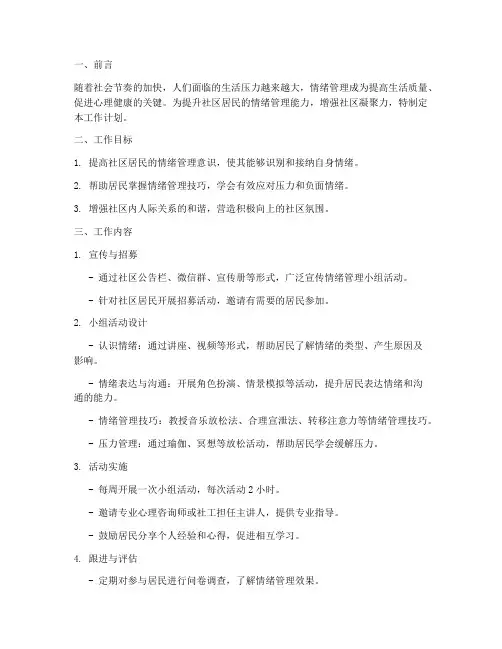 一、前言

随着社会节奏的加快，人们面临的生活压力越来越大，情绪管理成为提高生活质量、促进心理健康的关键。为提升社区居民的情绪管理能力，增强社区凝聚力，特制定本工作计划。

二、工作目标

1. 提高社区居民的情绪管理意识，使其能够识别和接纳自身情绪。

2. 帮助居民掌握情绪管理技巧，学会有效应对压力和负面情绪。

3. 增强社区内人际关系的和谐，营造积极向上的社区氛围。

三、工作内容

1. 宣传与招募

- 通过社区公告栏、微信群、宣传册等形式，广泛宣传情绪管理小组活动。

- 针对社区居民开展招募活动，邀请有需要的居民参加。

2. 小组活动设计

- 认识情绪：通过讲座、视频等形式，帮助居民了解情绪的类型、产生原因及影响。

- 情绪表达与沟通：开展角色扮演、情景模拟等活动，提升居民表达情绪和沟通的能力。

- 情绪管理技巧：教授音乐放松法、合理宣泄法、转移注意力等情绪管理技巧。

- 压力管理：通过瑜伽、冥想等放松活动，帮助居民学会缓解压力。

3. 活动实施

- 每周开展一次小组活动，每次活动 2 小时。

- 邀请专业心理咨询师或社工担任主讲人，提供专业指导。

- 鼓励居民分享个人经验和心得，促进相互学习。

4. 跟进与评估

- 定期对参与居民进行问卷调查，了解情绪管理效果。